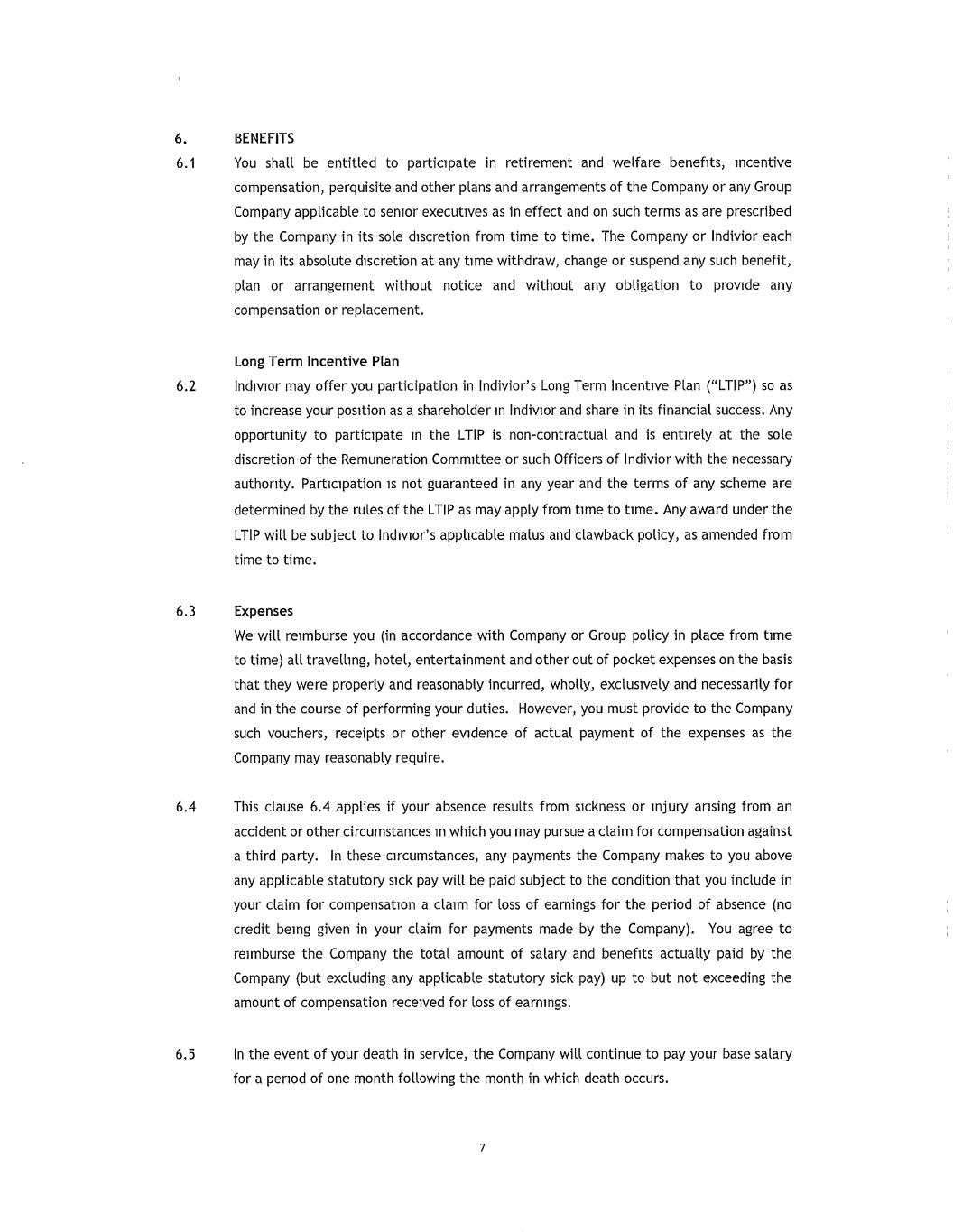 6. BENEFITS

6.1 You shall be entitled to participate in retirement and welfare benefits, incentive compensation, perquisite and other plans and arrangements of the Company or any Group Company applicable to senior executives as in effect and on such terms as are prescribed by the Company in its sole discretion from time to time. The Company or Indivior each may in its absolute discretion at any time withdraw, change or suspend any such benefit, plan or arrangement without notice and without any obligation to provide any compensation or replacement.

Long Term Incentive Plan

6.2 Indivior may offer you participation in Indivior's Long Term Incentive Plan ("LTIP") so as to increase your position as a shareholder in Indivior and share in its financial success. Any opportunity to participate in the LTIP is non-contractual and is entirely at the sole discretion of the Remuneration Committee or such Officers of Indivior with the necessary authority. Participation is not guaranteed in any year and the terms of any scheme are determined by the rules of the LTIP as may apply from time to time. Any award under the LTIP will be subject to Indivior's applicable malus and clawback policy, as amended from time to time.

6.3 Expenses

We will reimburse you (in accordance with Company or Group policy in place from time to time) all travelling, hotel, entertainment and other out of pocket expenses on the basis that they were properly and reasonably incurred, wholly, exclusively and necessarily for and in the course of performing your duties. However, you must provide to the Company such vouchers, receipts or other evidence of actual payment of the expenses as the Company may reasonably require.

6.4 This clause 6.4 applies if your absence results from sickness or injury arising from an accident or other circumstances in which you may pursue a claim for compensation against a third party. In these circumstances, any payments the Company makes to you above any applicable statutory sick pay will be paid subject to the condition that you include in your claim for compensation a claim for loss of earnings for the period of absence (no credit being given in your claim for payments made by the Company). You agree to reimburse the Company the total amount of salary and benefits actually paid by the Company (but excluding any applicable statutory sick pay) up to but not exceeding the amount of compensation received for loss of earnings.

6.5 In the event of your death in service, the Company will continue to pay your base salary for a period of one month following the month in which death occurs.

7